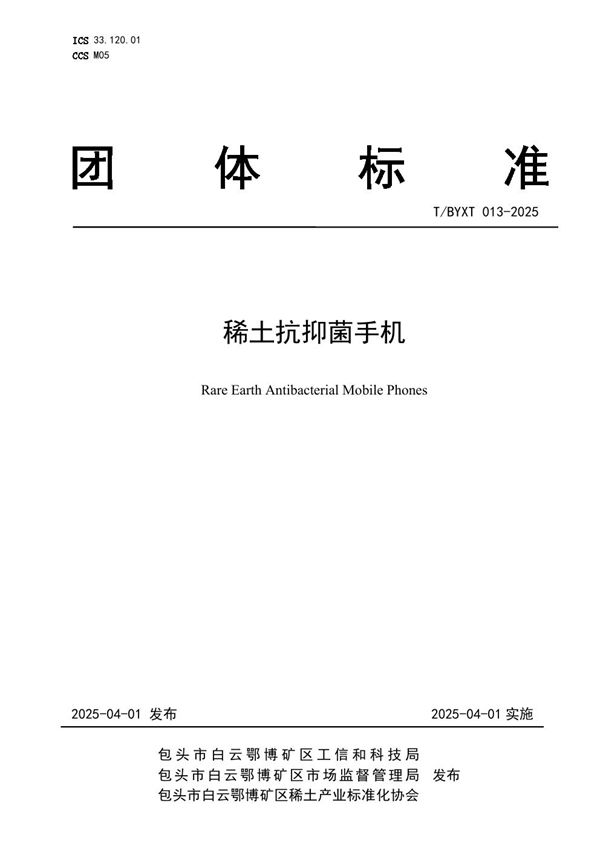 ICS 33.120.01
CCS M05

团 体 标 准

T/BYXT 013-2025

稀土抗抑菌手机

Rare Earth Antibacterial Mobile Phones

2025-04-01 发布

2025-04-01 实施

包头市白云鄂博矿区工信和科技局
包头市白云鄂博矿区市场监督管理局 发布
包头市白云鄂博矿区稀土产业标准化协会